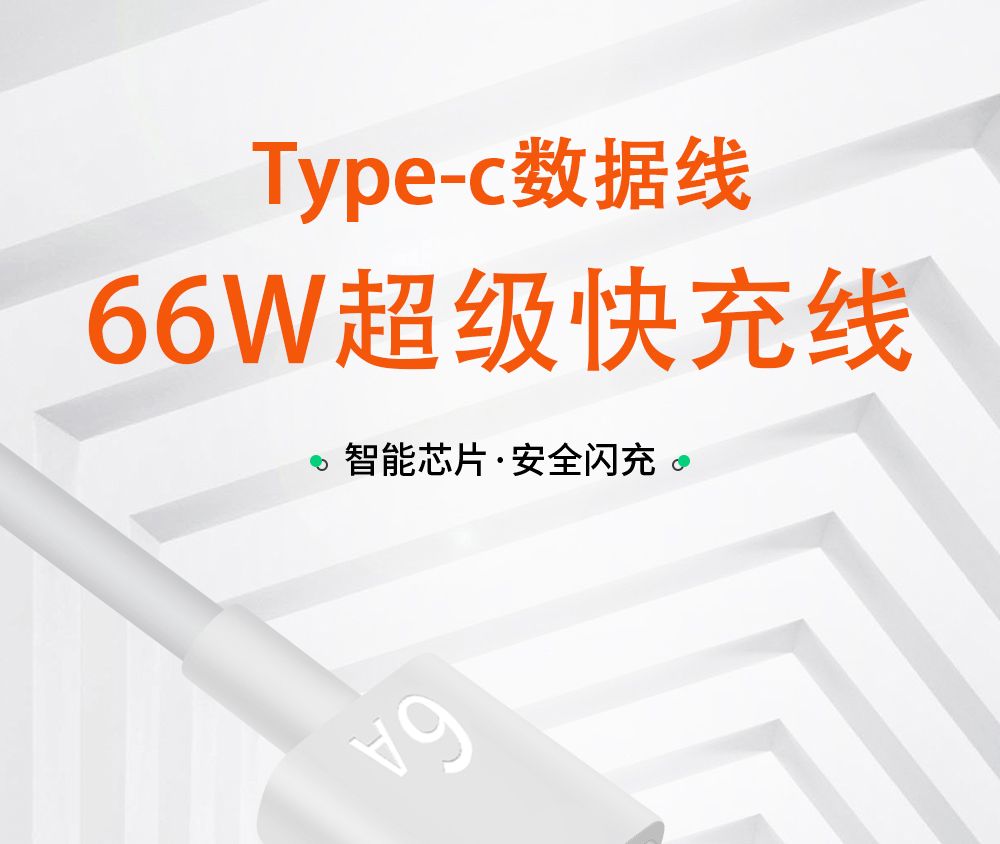 Type-c数据线
66W超级快充线

智能芯片·安全闪充

6A